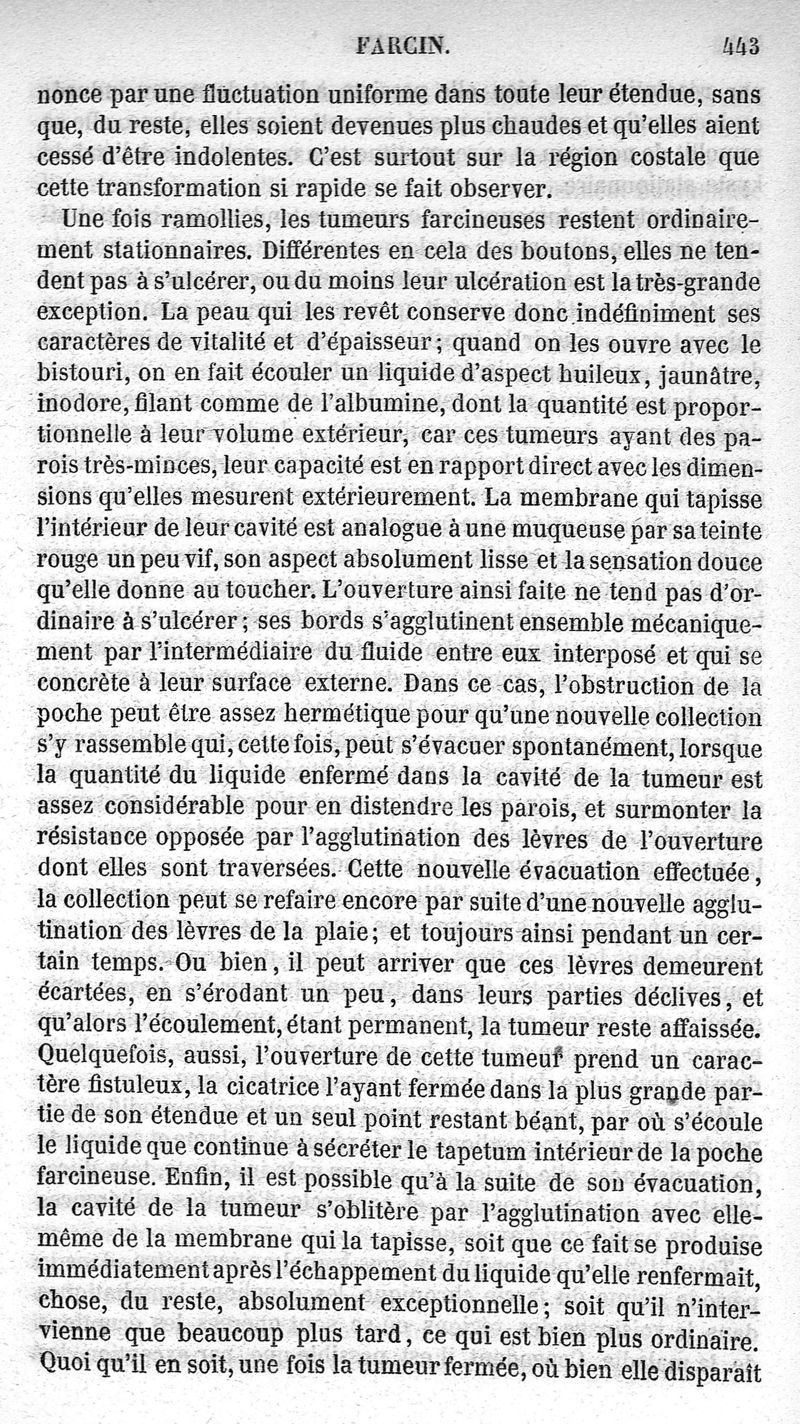 FARCIN. 443

nonce par une fluctuation uniforme dans toute leur étendue, sans que, du reste, elles soient devenues plus chaudes et qu'elles aient cessé d'être indolentes. C'est surtout sur la région costale que cette transformation si rapide se fait observer.

Une fois ramollies, les tumeurs farcineuses restent ordinairement stationnaires. Différentes en cela des boutons, elles ne tendent pas à s'ulcérer, ou du moins leur ulcération est la très-grande exception. La peau qui les revêt conserve donc indéfiniment ses caractères de vitalité et d'épaisseur; quand on les ouvre avec le bistouri, on en fait écouler un liquide d'aspect huileux, jaunâtre, inodore, filant comme de l'albumine, dont la quantité est proportionnelle à leur volume extérieur, car ces tumeurs ayant des parois très-minces, leur capacité est en rapport direct avec les dimensions qu'elles mesurent extérieurement. La membrane qui tapisse l'intérieur de leur cavité est analogue à une muqueuse par sa teinte rouge un peu vif, son aspect absolument lisse et la sensation douce qu'elle donne au toucher. L'ouverture ainsi faite ne tend pas d'ordinaire à s'ulcérer; ses bords s'agglutinent ensemble mécaniquement par l'intermédiaire du fluide entre eux interposé et qui se concrète à leur surface externe. Dans ce cas, l'obstruction de la poche peut être assez hermétique pour qu'une nouvelle collection s'y rassemble qui, cette fois, peut s'évacuer spontanément, lorsque la quantité du liquide enfermé dans la cavité de la tumeur est assez considérable pour en distendre les parois, et surmonter la résistance opposée par l'agglutination des lèvres de l'ouverture dont elles sont traversées. Cette nouvelle évacuation effectuée, la collection peut se refaire encore par suite d'une nouvelle agglutination des lèvres de la plaie; et toujours ainsi pendant un certain temps. Ou bien, il peut arriver que ces lèvres demeurent écartées, en s'érodant un peu, dans leurs parties déclives, et qu'alors l'écoulement, étant permanent, la tumeur reste affaissée. Quelquefois, aussi, l'ouverture de cette tumeur prend un caractère fistuleux, la cicatrice l'ayant fermée dans la plus grande partie de son étendue et un seul point restant béant, par où s'écoule le liquide que continue à sécréter le tapetum intérieur de la poche farcineuse. Enfin, il est possible qu'à la suite de son évacuation, la cavité de la tumeur s'oblitère par l'agglutination avec elle-même de la membrane qui la tapisse, soit que ce fait se produise immédiatement après l'échappement du liquide qu'elle renfermait, chose, du reste, absolument exceptionnelle; soit qu'il n'intervienne que beaucoup plus tard, ce qui est bien plus ordinaire. Quoi qu'il en soit, une fois la tumeur fermée, où bien elle disparaît